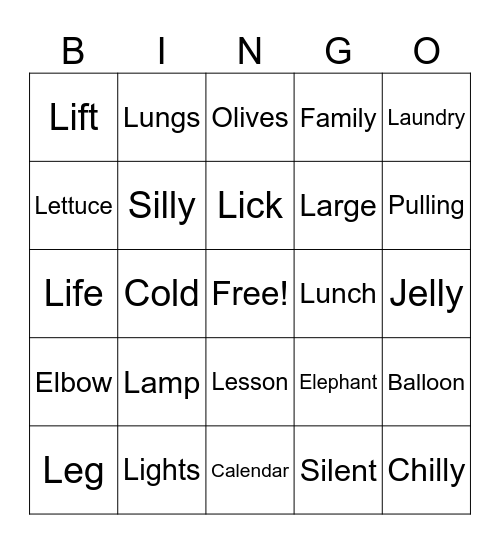 | B | I | N | G | O |
|---|---|---|---|---|
| Lift | Lungs | Olives | Family | Laundry |
| Lettuce | Silly | Lick | Large | Pulling |
| Life | Cold | Free! | Lunch | Jelly |
| Elbow | Lamp | Lesson | Elephant | Balloon |
| Leg | Lights | Calendar | Silent | Chilly |